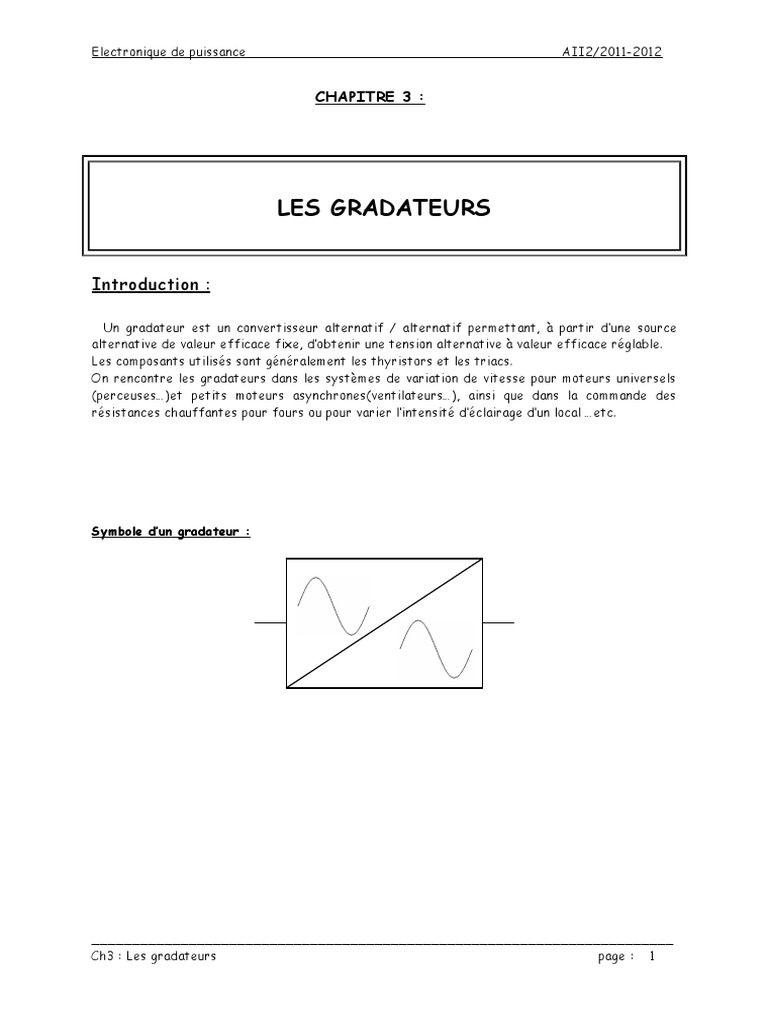 Electronique de puissance AII2/2011-2012

CHAPITRE 3 :

LES GRADATEURS

Introduction :

Un gradateur est un convertisseur alternatif / alternatif permettant, à partir d'une source alternative de valeur efficace fixe, d'obtenir une tension alternative à valeur efficace réglable.
Les composants utilisés sont généralement les thyristors et les triacs.
On rencontre les gradateurs dans les systèmes de variation de vitesse pour moteurs universels (perceuses…)et petits moteurs asynchrones(ventilateurs…), ainsi que dans la commande des résistances chauffantes pour fours ou pour varier l'intensité d'éclairage d'un local …etc.

Symbole d'un gradateur :

Ch3 : Les gradateurs page : 1